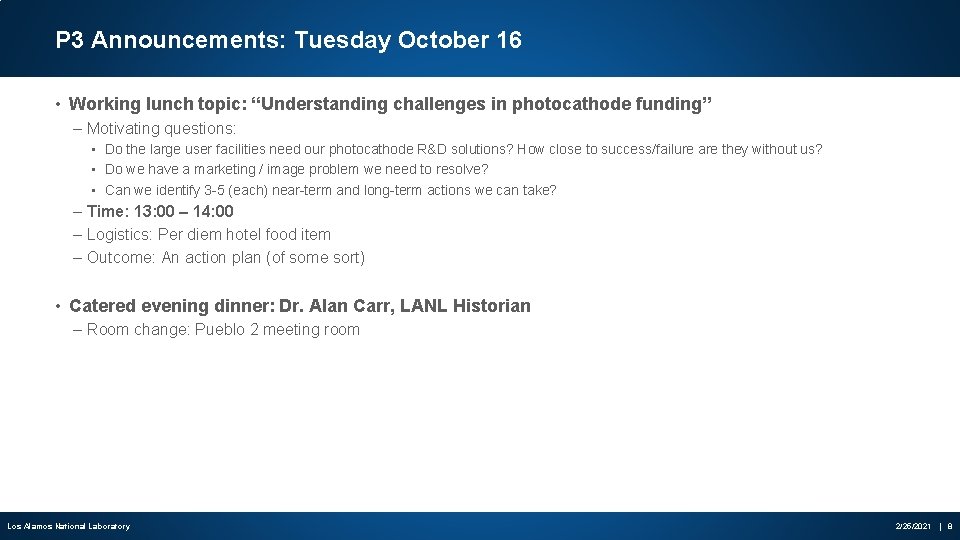 P3 Announcements: Tuesday October 16

• Working lunch topic: “Understanding challenges in photocathode funding”
– Motivating questions:
• Do the large user facilities need our photocathode R&D solutions? How close to success/failure are they without us?
• Do we have a marketing / image problem we need to resolve?
• Can we identify 3-5 (each) near-term and long-term actions we can take?
– Time: 13:00 – 14:00
– Logistics: Per diem hotel food item
– Outcome: An action plan (of some sort)

• Catered evening dinner: Dr. Alan Carr, LANL Historian
– Room change: Pueblo 2 meeting room

Los Alamos National Laboratory

2/25/2021 | 8